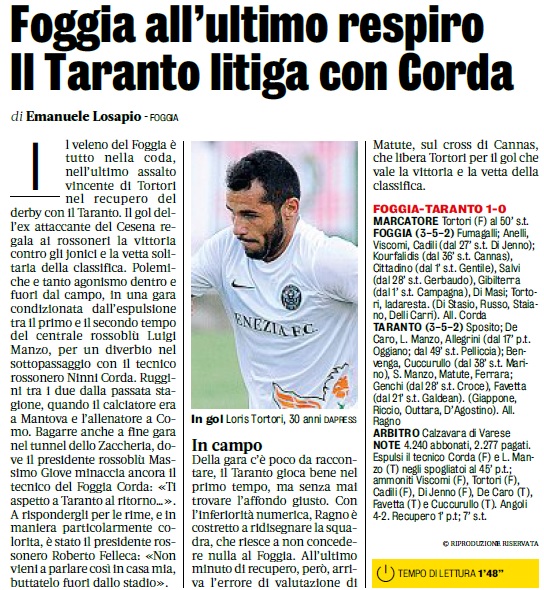 Foggia all'ultimo respiro
Il Taranto litiga con Corda

di Emanuele Losapio - FOGGIA

Il veleno del Foggia è tutto nella coda, nell'ultimo assalto vincente di Tortori nel recupero del derby con il Taranto. Il gol dell'ex attaccante del Cesena regala ai rossoneri la vittoria contro gli jonici e la vetta solitaria della classifica. Polemiche e tanto agonismo dentro e fuori dal campo, in una gara condizionata dall'espulsione tra il primo e il secondo tempo del centrale rossoblù Luigi Manzo, per un diverbio nel sottopassaggio con il tecnico rossonero Ninni Corda. Ruggini tra i due dalla passata stagione, quando il calciatore era a Mantova e l'allenatore a Como. Bagarre anche a fine gara nel tunnel dello Zaccheria, dove il presidente rossoblù Massimo Giove minaccia ancora il tecnico del Foggia Corda: «Ti aspetto a Taranto al ritorno...». A rispondergli per le rime, e in maniera particolarmente colorita, è stato il presidente rossonero Roberto Felleca: «Non vieni a parlare così in casa mia, buttatelo fuori dallo stadio».

ENEZIA F.C.

In gol Loris Tortori, 30 anni DAPRESS

In campo
Della gara c'è poco da raccontare, il Taranto gioca bene nel primo tempo, ma senza mai trovare l'affondo giusto. Con l'inferiorità numerica, Ragno è costretto a ridisegnare la squadra, che riesce a non concedere nulla al Foggia. All'ultimo minuto di recupero, però, arriva l'errore di valutazione di Matute, sul cross di Cannas, che libera Tortori per il gol che vale la vittoria e la vetta della classifica.

FOGGIA-TARANTO 1-0
MARCATORE Tortori (F) al 50' s.t.
FOGGIA (3-5-2) Fumagalli; Anelli, Viscomi, Cadili (dal 27' s.t. Di Jenno); Kourfalidis (dal 36' s.t. Cannas), Cittadino (dal 1' s.t. Gentile), Salvi (dal 28' s.t. Gerbaudo), Gibilterra (dal 1' s.t. Campagna), Di Masi; Tortori, Iadaresta. (Di Stasio, Russo, Staiano, Delli Carri). All. Corda
TARANTO (3-5-2) Sposito; De Caro, L. Manzo, Allegrini (dal 17' p.t. Oggiano; dal 49' s.t. Pelliccia); Benvenga, Cuccurullo (dal 38' s.t. Marino), S. Manzo, Matute, Ferrara; Genchi (dal 28' s.t. Croce), Favetta (dal 21' s.t. Galdean). (Giappone, Riccio, Outtara, D'Agostino). All. Ragno
ARBITRO Calzavara di Varese
NOTE 4.240 abbonati, 2.277 pagati. Espulsi il tecnico Corda (F) e L. Manzo (T) negli spogliatoi al 45' p.t.; ammoniti Viscomi (F), Tortori (F), Cadili (F), Di Jenno (F), De Caro (T), Favetta (T) e Cuccurullo (T). Angoli 4-2. Recupero 1' p.t; 7' s.t.

© RIPRODUZIONE RISERVATA

TEMPO DI LETTURA 1'48"